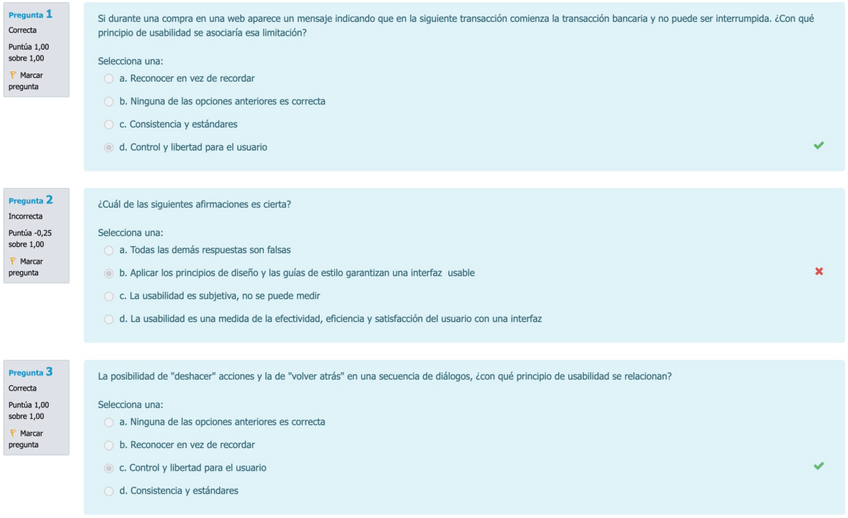 Pregunta 1
Correcta
Puntúa 1,00 sobre 1,00
Marcar pregunta

Si durante una compra en una web aparece un mensaje indicando que en la siguiente transacción comienza la transacción bancaria y no puede ser interrumpida. ¿Con qué principio de usabilidad se asociaría esa limitación?

Selecciona una:
a. Reconocer en vez de recordar
b. Ninguna de las opciones anteriores es correcta
c. Consistencia y estándares
d. Control y libertad para el usuario

Pregunta 2
Incorrecta
Puntúa -0,25 sobre 1,00
Marcar pregunta

¿Cuál de las siguientes afirmaciones es cierta?

Selecciona una:
a. Todas las demás respuestas son falsas
b. Aplicar los principios de diseño y las guías de estilo garantizan una interfaz usable
c. La usabilidad es subjetiva, no se puede medir
d. La usabilidad es una medida de la efectividad, eficiencia y satisfacción del usuario con una interfaz

Pregunta 3
Correcta
Puntúa 1,00 sobre 1,00
Marcar pregunta

La posibilidad de "deshacer" acciones y la de "volver atrás" en una secuencia de diálogos, ¿con qué principio de usabilidad se relacionan?

Selecciona una:
a. Ninguna de las opciones anteriores es correcta
b. Reconocer en vez de recordar
c. Control y libertad para el usuario
d. Consistencia y estándares